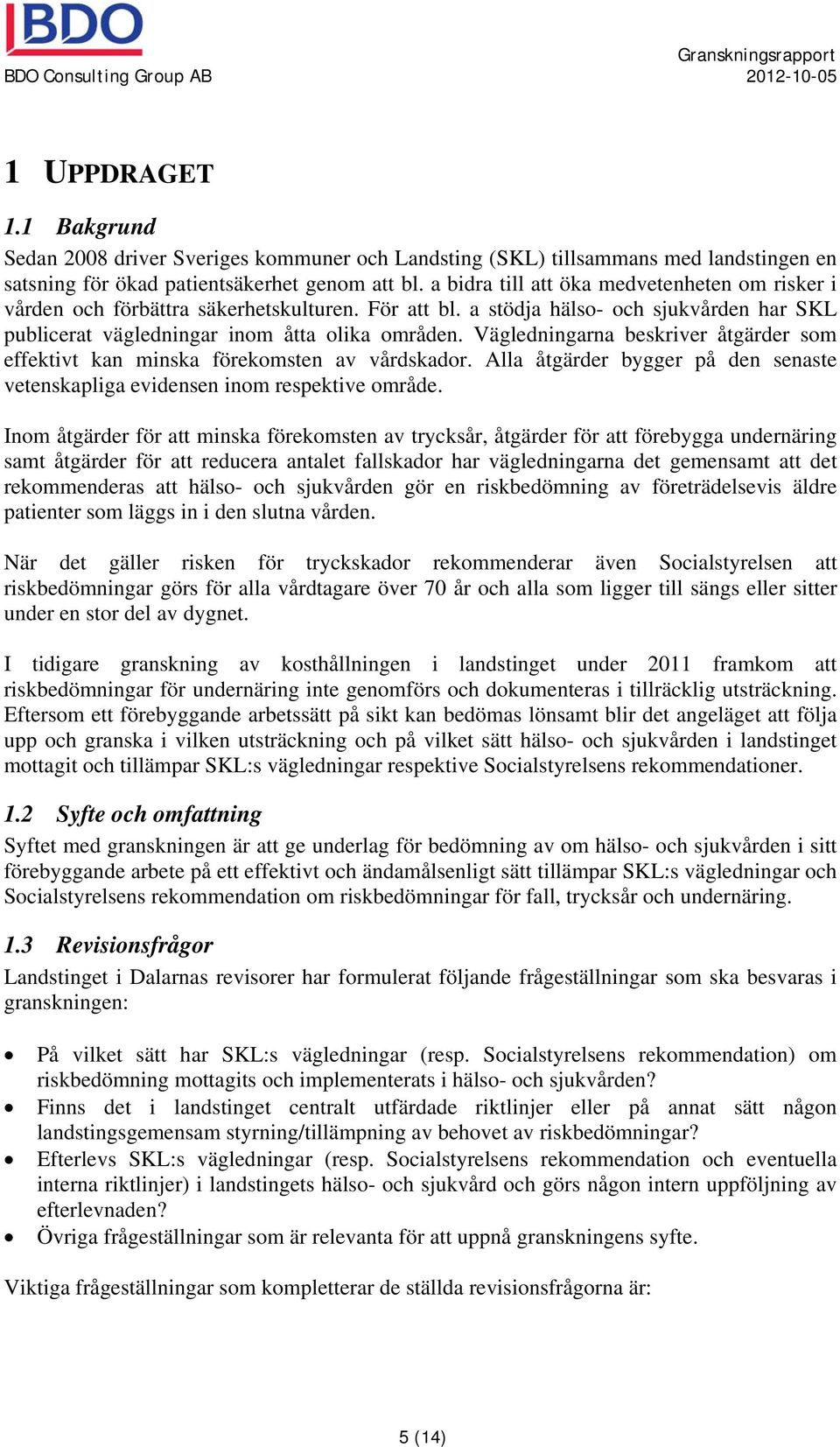 BDO

BDO Consulting Group AB

Granskningsrapport
2012-10-05

1 UPPDRAGET

1.1 Bakgrund

Sedan 2008 driver Sveriges kommuner och Landsting (SKL) tillsammans med landstingen en satsning för ökad patientsäkerhet genom att bl. a bidra till att öka medvetenheten om risker i vården och förbättra säkerhetskulturen. För att bl. a stödja hälso- och sjukvården har SKL publicerat vägledningar inom åtta olika områden. Vägledningarna beskriver åtgärder som effektivt kan minska förekomsten av vårdskador. Alla åtgärder bygger på den senaste vetenskapliga evidensen inom respektive område.

Inom åtgärder för att minska förekomsten av trycksår, åtgärder för att förebygga undernäring samt åtgärder för att reducera antalet fallskador har vägledningarna det gemensamt att det rekommenderas att hälso- och sjukvården gör en riskbedömning av företrädelsevis äldre patienter som läggs in i den slutna vården.

När det gäller risken för tryckskador rekommenderar även Socialstyrelsen att riskbedömningar görs för alla vårdtagare över 70 år och alla som ligger till sängs eller sitter under en stor del av dygnet.

I tidigare granskning av kosthållningen i landstinget under 2011 framkom att riskbedömningar för undernäring inte genomförs och dokumenteras i tillräcklig utsträckning. Eftersom ett förebyggande arbetssätt på sikt kan bedömas lönsamt blir det angeläget att följa upp och granska i vilken utsträckning och på vilket sätt hälso- och sjukvården i landstinget mottagit och tillämpar SKL:s vägledningar respektive Socialstyrelsens rekommendationer.

1.2 Syfte och omfattning

Syftet med granskningen är att ge underlag för bedömning av om hälso- och sjukvården i sitt förebyggande arbete på ett effektivt och ändamålsenligt sätt tillämpar SKL:s vägledningar och Socialstyrelsens rekommendation om riskbedömningar för fall, trycksår och undernäring.

1.3 Revisionsfrågor

Landstinget i Dalarnas revisorer har formulerat följande frågeställningar som ska besvaras i granskningen:

• På vilket sätt har SKL:s vägledningar (resp. Socialstyrelsens rekommendation) om riskbedömning mottagits och implementerats i hälso- och sjukvården?
• Finns det i landstinget centralt utfärdade riktlinjer eller på annat sätt någon landstingsgemensam styrning/tillämpning av behovet av riskbedömningar?
• Efterlevs SKL:s vägledningar (resp. Socialstyrelsens rekommendation och eventuella interna riktlinjer) i landstingets hälso- och sjukvård och görs någon intern uppföljning av efterlevnaden?
• Övriga frågeställningar som är relevanta för att uppnå granskningens syfte.

Viktiga frågeställningar som kompletterar de ställda revisionsfrågorna är:

5 (14)